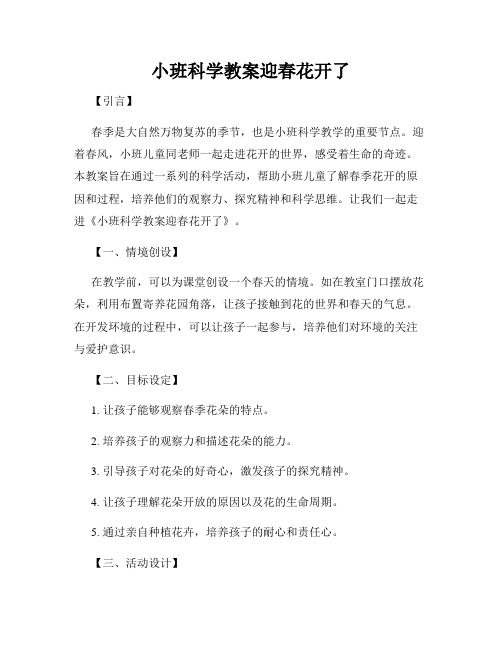 小班科学教案迎春花开了

【引言】

春季是大自然万物复苏的季节，也是小班科学教学的重要节点。迎着春风，小班儿童同老师一起走进花开的世界，感受着生命的奇迹。本教案旨在通过一系列的科学活动，帮助小班儿童了解春季花开的原因和过程，培养他们的观察力、探究精神和科学思维。让我们一起走进《小班科学教案迎春花开了》。

【一、情境创设】

在教学前，可以为课堂创设一个春天的情境。如在教室门口摆放花朵，利用布置寄养花园角落，让孩子接触到花的世界和春天的气息。在开发环境的过程中，可以让孩子一起参与，培养他们对环境的关注与爱护意识。

【二、目标设定】

1. 让孩子能够观察春季花朵的特点。

2. 培养孩子的观察力和描述花朵的能力。

3. 引导孩子对花朵的好奇心，激发孩子的探究精神。

4. 让孩子理解花朵开放的原因以及花的生命周期。

5. 通过亲自种植花卉，培养孩子的耐心和责任心。

【三、活动设计】